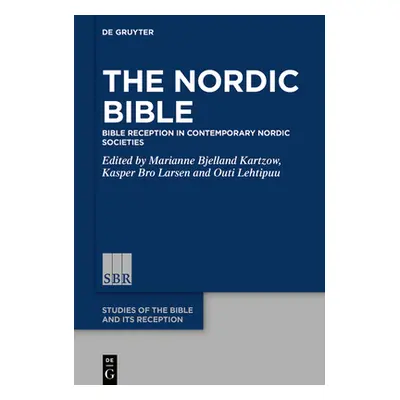 DE GRUYTER

THE NORDIC BIBLE

BIBLE RECEPTION IN CONTEMPORARY NORDIC SOCIETIES

Edited by Marianne Bjelland Kartzow, Kasper Bro Larsen and Outi Lehtipuu

SBR

STUDIES OF THE BIBLE AND ITS RECEPTION

DE
G